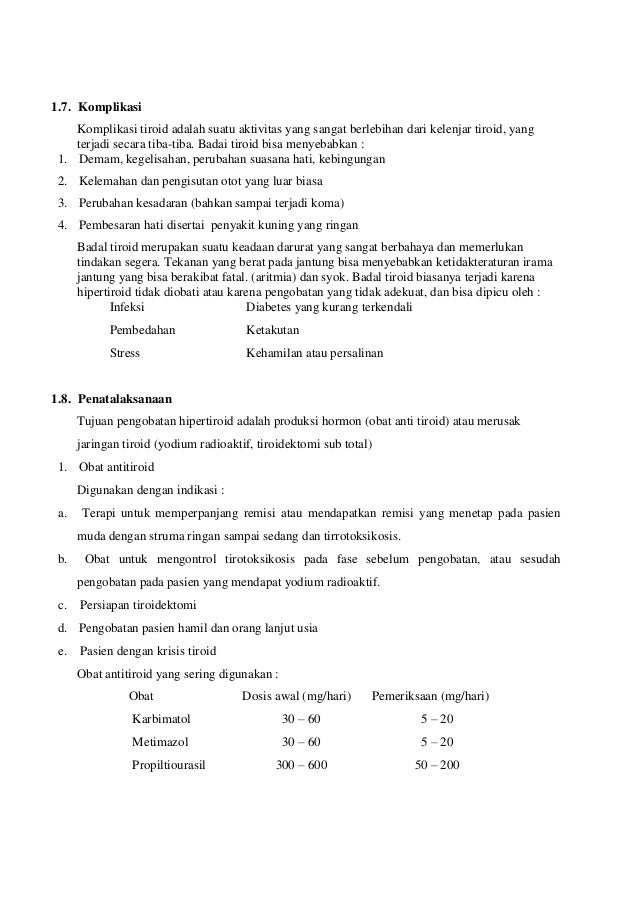 1.7. Komplikasi

Komplikasi tiroid adalah suatu aktivitas yang sangat berlebihan dari kelenjar tiroid, yang terjadi secara tiba-tiba. Badai tiroid bisa menyebabkan :

1. Demam, kegelisahan, perubahan suasana hati, kebingungan
2. Kelemahan dan pengisutan otot yang luar biasa
3. Perubahan kesadaran (bahkan sampai terjadi koma)
4. Pembesaran hati disertai penyakit kuning yang ringan

Badal tiroid merupakan suatu keadaan darurat yang sangat berbahaya dan memerlukan tindakan segera. Tekanan yang berat pada jantung bisa menyebabkan ketidakteraturan irama jantung yang bisa berakibat fatal. (aritmia) dan syok. Badal tiroid biasanya terjadi karena hipertiroid tidak diobati atau karena pengobatan yang tidak adekuat, dan bisa dipicu oleh :

| Infeksi | Diabetes yang kurang terkendali |
|---|---|
| Pembedahan | Ketakutan |
| Stress | Kehamilan atau persalinan |

1.8. Penatalaksanaan

Tujuan pengobatan hipertiroid adalah produksi hormon (obat anti tiroid) atau merusak jaringan tiroid (yodium radioaktif, tiroidektomi sub total)

1. Obat antitiroid

Digunakan dengan indikasi :

a. Terapi untuk memperpanjang remisi atau mendapatkan remisi yang menetap pada pasien muda dengan struma ringan sampai sedang dan tirrotoksikosis.
b. Obat untuk mengontrol tirotoksikosis pada fase sebelum pengobatan, atau sesudah pengobatan pada pasien yang mendapat yodium radioaktif.
c. Persiapan tiroidektomi
d. Pengobatan pasien hamil dan orang lanjut usia
e. Pasien dengan krisis tiroid

Obat antitiroid yang sering digunakan :

| Obat | Dosis awal (mg/hari) | Pemeriksaan (mg/hari) |
|---|---|---|
| Karbimatol | 30 – 60 | 5 – 20 |
| Metimazol | 30 – 60 | 5 – 20 |
| Propiltiourasil | 300 – 600 | 50 – 200 |